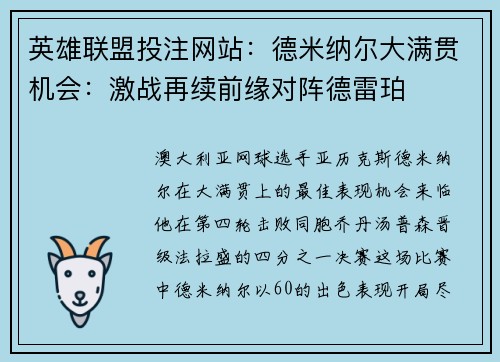 英雄联盟投注网站：德米纳尔大满贯机会：激战再续前缘对阵德雷珀

澳大利亚网球选手亚历克斯德米纳尔在大满贯上的最佳表现机会来临他在第四轮击败同胞乔丹汤普森晋级法拉盛的四分之一决赛这场比赛中德米纳尔以60的出色表现开局尽